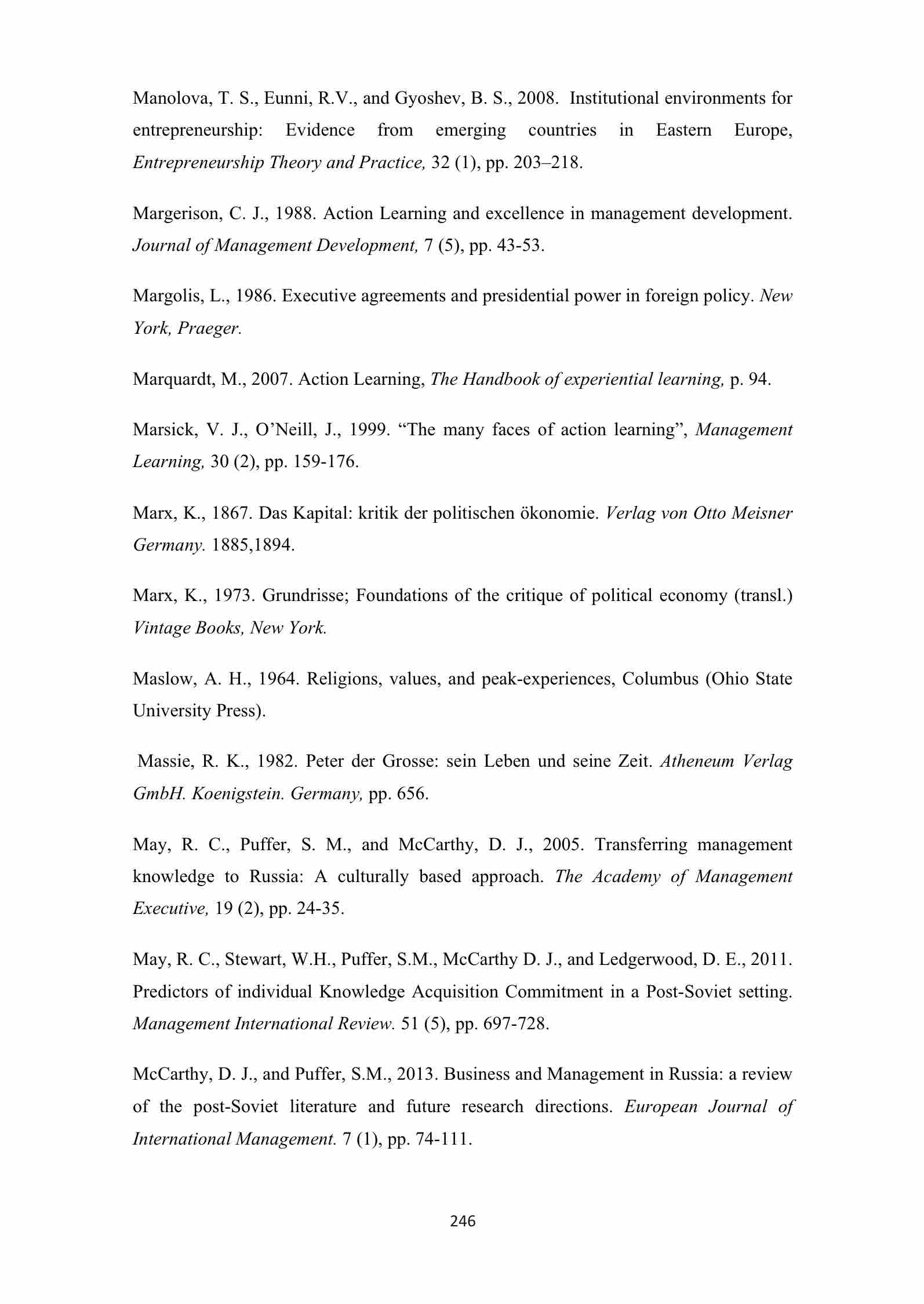 Manolova, T. S., Eunni, R.V., and Gyoshev, B. S., 2008. Institutional environments for entrepreneurship: Evidence from emerging countries in Eastern Europe, Entrepreneurship Theory and Practice, 32 (1), pp. 203–218.

Margerison, C. J., 1988. Action Learning and excellence in management development. Journal of Management Development, 7 (5), pp. 43-53.

Margolis, L., 1986. Executive agreements and presidential power in foreign policy. New York, Praeger.

Marquardt, M., 2007. Action Learning, The Handbook of experiential learning, p. 94.

Marsick, V. J., O'Neill, J., 1999. "The many faces of action learning", Management Learning, 30 (2), pp. 159-176.

Marx, K., 1867. Das Kapital: kritik der politischen ökonomie. Verlag von Otto Meisner Germany. 1885,1894.

Marx, K., 1973. Grundrisse; Foundations of the critique of political economy (transl.) Vintage Books, New York.

Maslow, A. H., 1964. Religions, values, and peak-experiences, Columbus (Ohio State University Press).

Massie, R. K., 1982. Peter der Grosse: sein Leben und seine Zeit. Atheneum Verlag GmbH. Koenigstein. Germany, pp. 656.

May, R. C., Puffer, S. M., and McCarthy, D. J., 2005. Transferring management knowledge to Russia: A culturally based approach. The Academy of Management Executive, 19 (2), pp. 24-35.

May, R. C., Stewart, W.H., Puffer, S.M., McCarthy D. J., and Ledgerwood, D. E., 2011. Predictors of individual Knowledge Acquisition Commitment in a Post-Soviet setting. Management International Review. 51 (5), pp. 697-728.

McCarthy, D. J., and Puffer, S.M., 2013. Business and Management in Russia: a review of the post-Soviet literature and future research directions. European Journal of International Management. 7 (1), pp. 74-111.

246